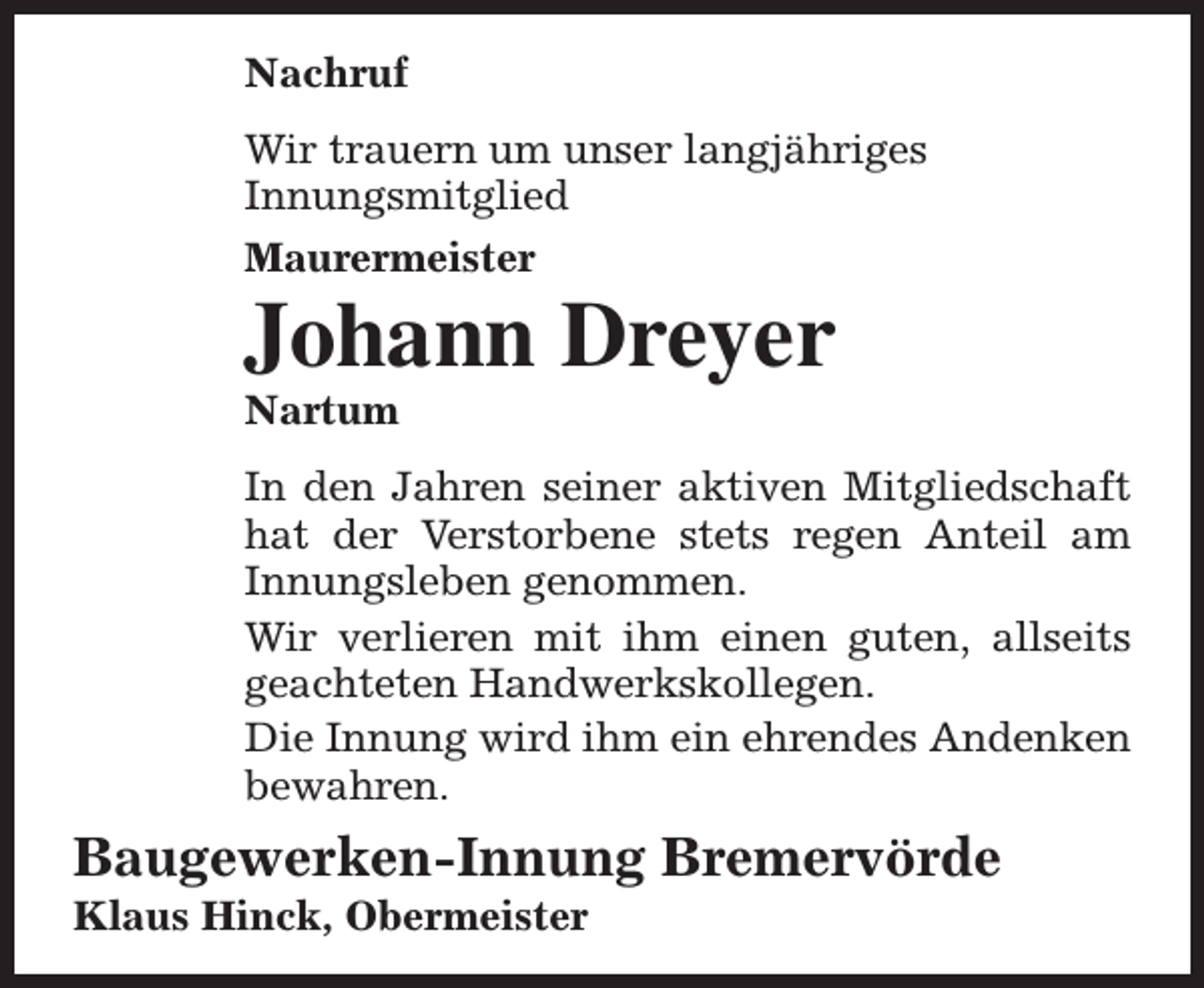 Nachruf

Wir trauern um unser langjähriges Innungsmitglied

Maurermeister

Johann Dreyer

Nartum

In den Jahren seiner aktiven Mitgliedschaft hat der Verstorbene stets regen Anteil am Innungsleben genommen.

Wir verlieren mit ihm einen guten, allseits geachteten Handwerkskollegen.

Die Innung wird ihm ein ehrendes Andenken bewahren.

Baugewerken-Innung Bremervörde

Klaus Hinck, Obermeister